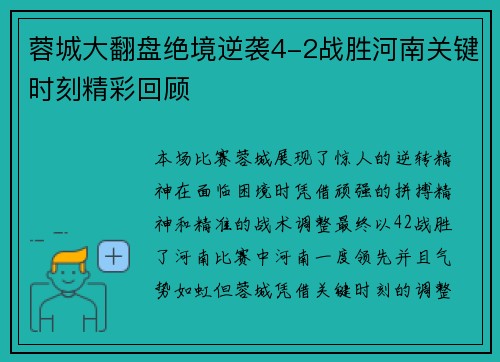 蓉城大翻盘绝境逆袭4-2战胜河南关键时刻精彩回顾

本场比赛蓉城展现了惊人的逆转精神在面临困境时凭借顽强的拼搏精神和精准的战术调整最终以42战胜了河南比赛中河南一度领先并且气势如虹但蓉城凭借关键时刻的调整